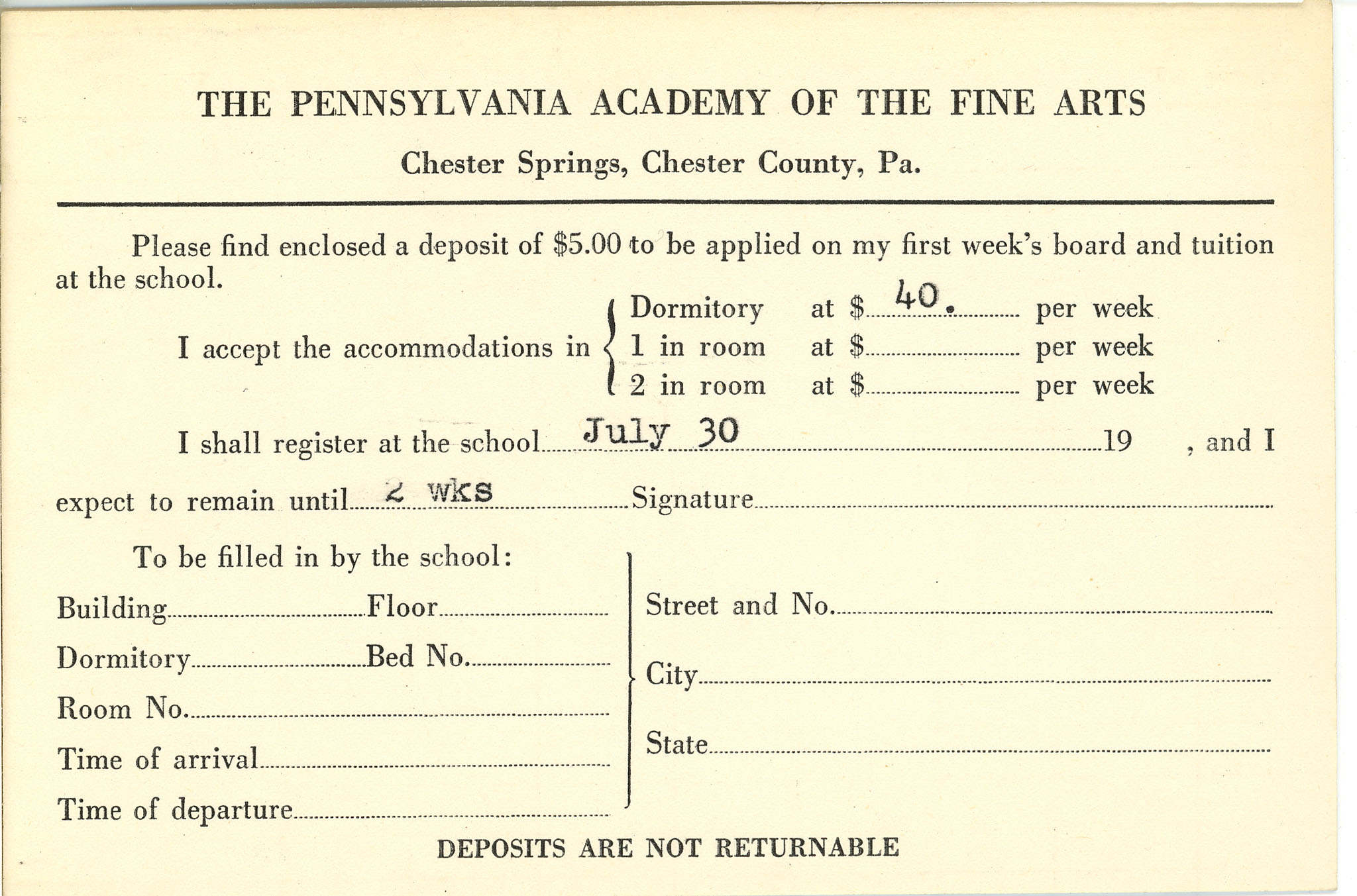 THE PENNSYLVANIA ACADEMY OF THE FINE ARTS

Chester Springs, Chester County, Pa.

Please find enclosed a deposit of \$5.00 to be applied on my first week's board and tuition at the school.

I accept the accommodations in
Dormitory at \$ 40. per week
1 in room at \$ per week
2 in room at \$ per week

I shall register at the school July 30 19 , and I expect to remain until 2 wks Signature

To be filled in by the school:

Building Floor
Dormitory Bed No.
Room No.
Time of arrival
Time of departure

Street and No.
City
State

DEPOSITS ARE NOT RETURNABLE